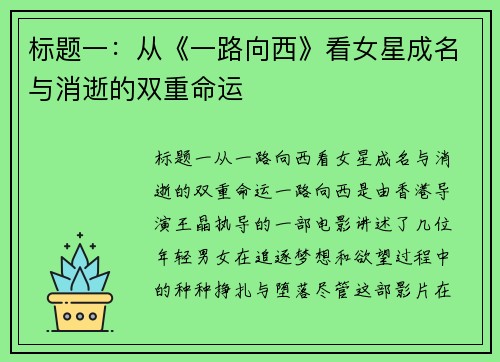 标题一：从《一路向西》看女星成名与消逝的双重命运

标题一从一路向西看女星成名与消逝的双重命运一路向西是由香港导演王晶执导的一部电影讲述了几位年轻男女在追逐梦想和欲望过程中的种种挣扎与堕落尽管这部影片在